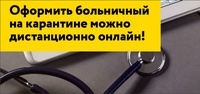 Оформить больничный на карантине можно дистанционно онлайн!